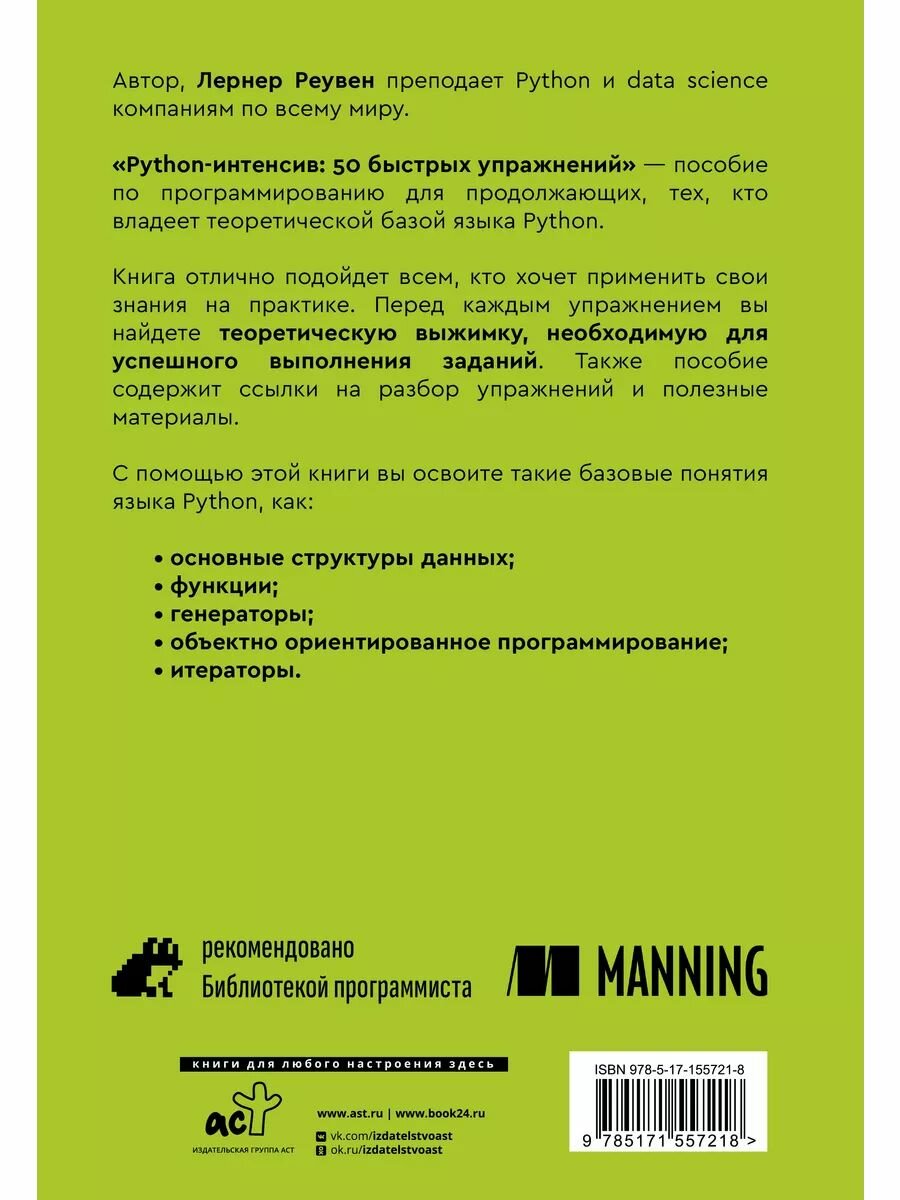 Автор, Лернер Реувен преподает Python и data science компаниям по всему миру.

«Python-интенсив: 50 быстрых упражнений» — пособие по программированию для продолжающих, тех, кто владеет теоретической базой языка Python.

Книга отлично подойдет всем, кто хочет применить свои знания на практике. Перед каждым упражнением вы найдете теоретическую выжимку, необходимую для успешного выполнения заданий. Также пособие содержит ссылки на разбор упражнений и полезные материалы.

С помощью этой книги вы освоите такие базовые понятия языка Python, как:

• основные структуры данных;
• функции;
• генераторы;
• объектно ориентированное программирование;
• итераторы.

рекомендовано Библиотекой программиста

MANNING

книги для любого настроения здесь

аст
ИЗДАТЕЛЬСКАЯ ГРУППА АСТ

www.ast.ru | www.book24.ru
vk.com/izdatelstvoast
ok.ru/izdatelstvoast

ISBN 978-5-17-155721-8

9 785171 557218 >